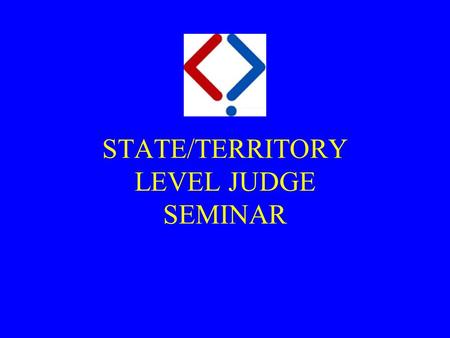 STATE/TERRITORY
LEVEL JUDGE
SEMINAR